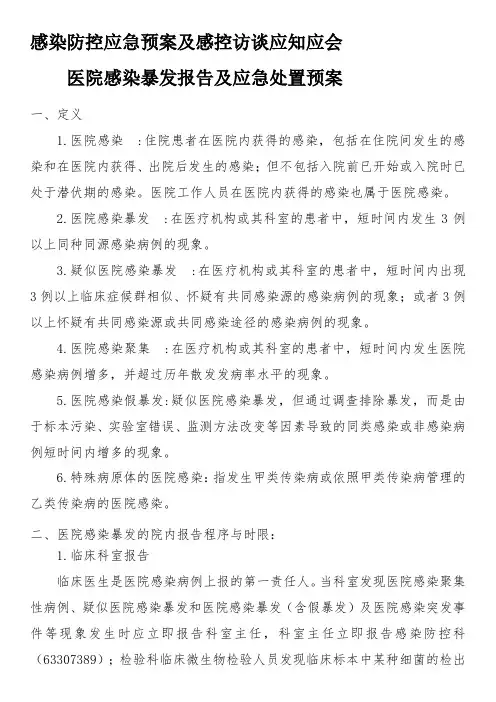 感染防控应急预案及感控访谈应知应会

医院感染暴发报告及应急处置预案

一、定义

1. 医院感染 ：住院患者在医院内获得的感染，包括在住院间发生的感染和在医院内获得、出院后发生的感染；但不包括入院前已开始或入院时已处于潜伏期的感染。医院工作人员在医院内获得的感染也属于医院感染。

2. 医院感染暴发 ：在医疗机构或其科室的患者中，短时间内发生 3 例以上同种同源感染病例的现象。

3. 疑似医院感染暴发 ：在医疗机构或其科室的患者中，短时间内出现 3 例以上临床症候群相似、怀疑有共同感染源的感染病例的现象；或者 3 例以上怀疑有共同感染源或共同感染途径的感染病例的现象。

4. 医院感染聚集 ：在医疗机构或其科室的患者中，短时间内发生医院感染病例增多，并超过历年散发发病率水平的现象。

5. 医院感染假暴发：疑似医院感染暴发，但通过调查排除暴发，而是由于标本污染、实验室错误、监测方法改变等因素导致的同类感染或非感染病例短时间内增多的现象。

6. 特殊病原体的医院感染：指发生甲类传染病或依照甲类传染病管理的乙类传染病的医院感染。

二、医院感染暴发的院内报告程序与时限：

1. 临床科室报告

临床医生是医院感染病例上报的第一责任人。当科室发现医院感染聚集性病例、疑似医院感染暴发和医院感染暴发（含假暴发）及医院感染突发事件等现象发生时应立即报告科室主任，科室主任立即报告感染防控科（63307389）；检验科临床微生物检验人员发现临床标本中某种细菌的检出